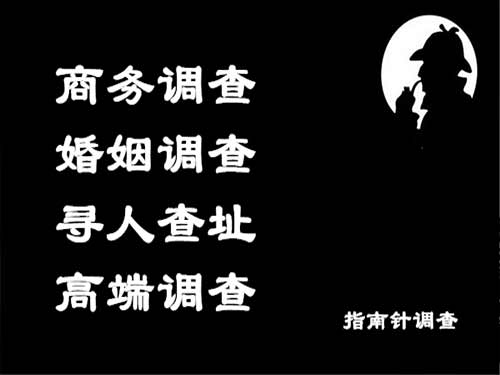 商务调查
婚姻调查
寻人查址
高端调查

指南针调查